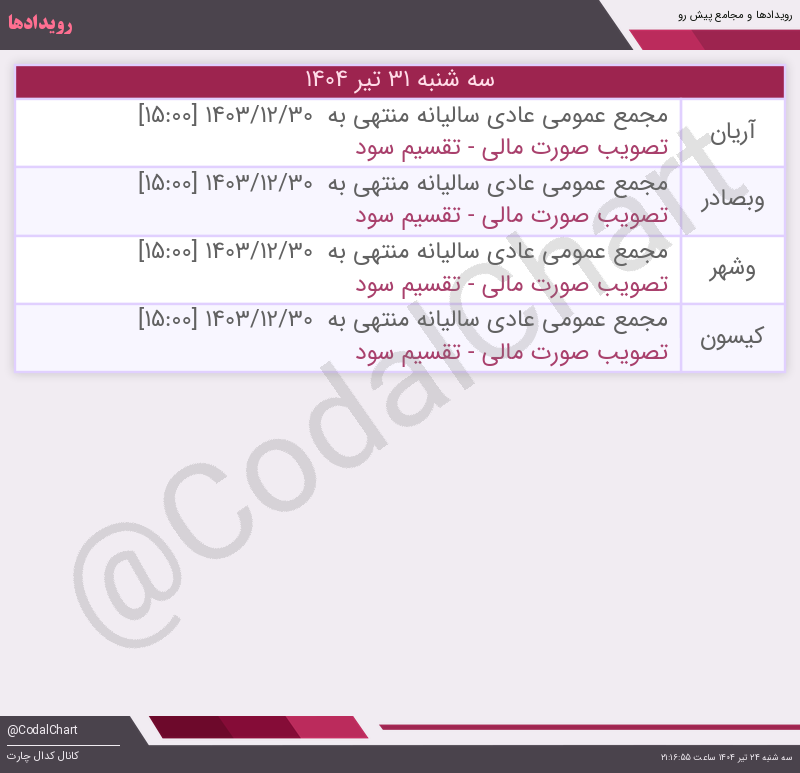 رویدادها و مجامع پیش رو

رویدادها

سه شنبه ۳۱ تیر ۱۴۰۴

| | |
|---|---|
| آریان | مجمع عمومی عادی سالیانه منتهی به ۱۴۰۳/۱۲/۳۰ [۱۵:۰۰] تصویب صورت مالی - تقسیم سود |
| وبصادر | مجمع عمومی عادی سالیانه منتهی به ۱۴۰۳/۱۲/۳۰ [۱۵:۰۰] تصویب صورت مالی - تقسیم سود |
| وشهر | مجمع عمومی عادی سالیانه منتهی به ۱۴۰۳/۱۲/۳۰ [۱۵:۰۰] تصویب صورت مالی - تقسیم سود |
| کیسون | مجمع عمومی عادی سالیانه منتهی به ۱۴۰۳/۱۲/۳۰ [۱۵:۰۰] تصویب صورت مالی - تقسیم سود |

@CodalChart

@CodalChart
کانال کدال چارت

سه شنبه ۲۴ تیر ۱۴۰۴ ساعت ۲۱:۱۶:۵۵